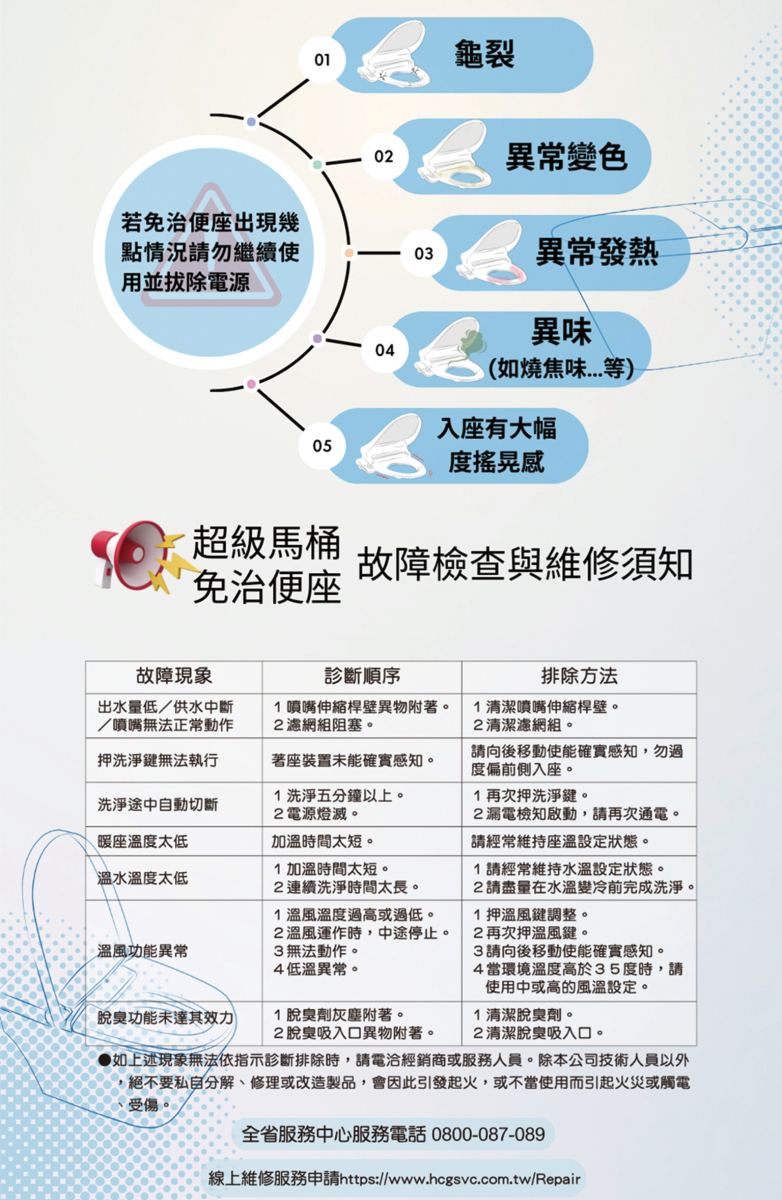 若免治便座出現幾點情況請勿繼續使用並拔除電源

01 龜裂

02 異常變色

03 異常發熱

04 異味 (如燒焦味...等)

05 入座有大幅度搖晃感

超級馬桶 免治便座 故障檢查與維修須知

| 故障現象 | 診斷順序 | 排除方法 |
|---|---|---|
| 出水量低／供水中斷／噴嘴無法正常動作 | 1 噴嘴伸縮桿壁異物附著。 2 濾網組阻塞。 | 1 清潔噴嘴伸縮桿壁。 2 清潔濾網組。 |
| 押洗淨鍵無法執行 | 著座裝置未能確實感知。 | 請向後移動使能確實感知，勿過度偏前側入座。 |
| 洗淨途中自動切斷 | 1 洗淨五分鐘以上。 2 電源燈滅。 | 1 再次押洗淨鍵。 2 漏電檢知啟動，請再次通電。 |
| 暖座溫度太低 | 加溫時間太短。 | 請經常維持座溫設定狀態。 |
| 溫水溫度太低 | 1 加溫時間太短。 2 連續洗淨時間太長。 | 1 請經常維持水溫設定狀態。 2 請盡量在水溫變冷前完成洗淨。 |
| 溫風功能異常 | 1 溫風溫度過高或過低。 2 溫風運作時，中途停止。 3 無法動作。 4 低溫異常。 | 1 押溫風鍵調整。 2 再次押溫風鍵。 3 請向後移動使能確實感知。 4 當環境溫度高於35度時，請使用中或高的風溫設定。 |
| 脫臭功能未達其效力 | 1 脫臭劑灰塵附著。 2 脫臭吸入口異物附著。 | 1 清潔脫臭劑。 2 清潔脫臭吸入口。 |

●如上述現象無法依指示診斷排除時，請電洽經銷商或服務人員。除本公司技術人員以外，絕不要私自分解、修理或改造製品，會因此引發起火，或不當使用而引起火災或觸電、受傷。

全省服務中心服務電話 0800-087-089

線上維修服務申請https://www.hcgsvc.com.tw/Repair